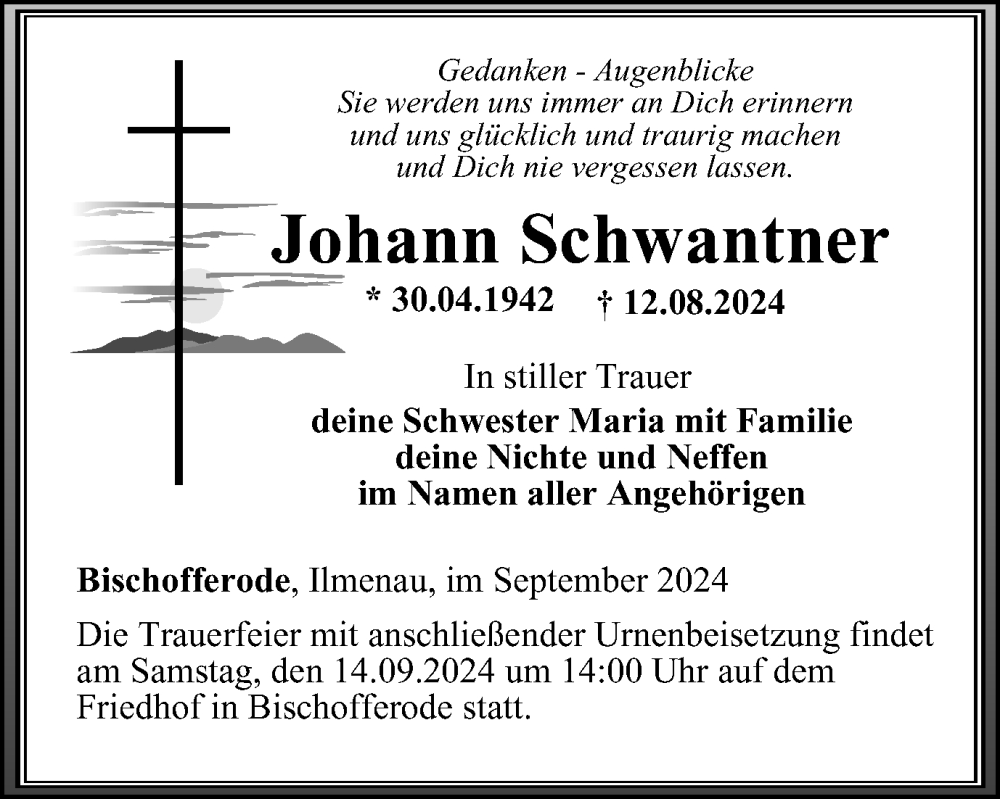 Gedanken - Augenblicke
Sie werden uns immer an Dich erinnern
und uns glücklich und traurig machen
und Dich nie vergessen lassen.

Johann Schwantner

* 30.04.1942 † 12.08.2024

In stiller Trauer
deine Schwester Maria mit Familie
deine Nichte und Neffen
im Namen aller Angehörigen

Bischofferode, Ilmenau, im September 2024

Die Trauerfeier mit anschließender Urnenbeisetzung findet am Samstag, den 14.09.2024 um 14:00 Uhr auf dem Friedhof in Bischofferode statt.